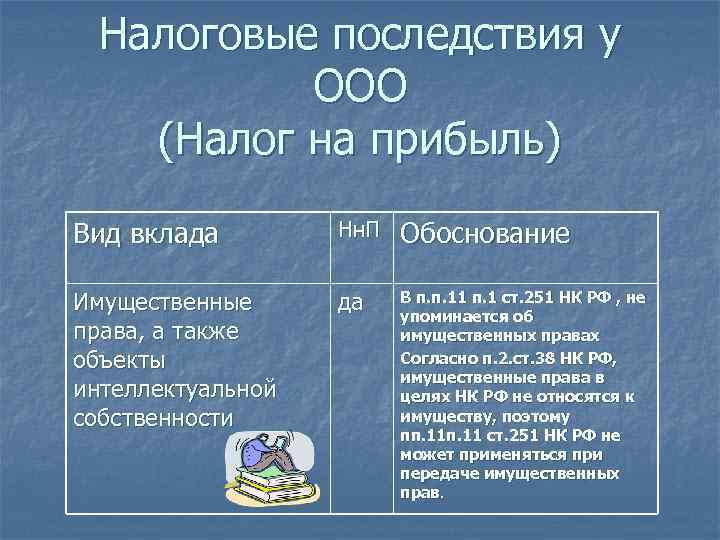 Налоговые последствия у ООО
(Налог на прибыль)

| Вид вклада | НнП | Обоснование |
|---|---|---|
| Имущественные права, а также объекты интеллектуальной собственности | да | В п.п.11 п.1 ст.251 НК РФ , не упоминается об имущественных правах Согласно п.2.ст.38 НК РФ, имущественные права в целях НК РФ не относятся к имуществу, поэтому пп.11п.11 ст.251 НК РФ не может применяться при передаче имущественных прав. |